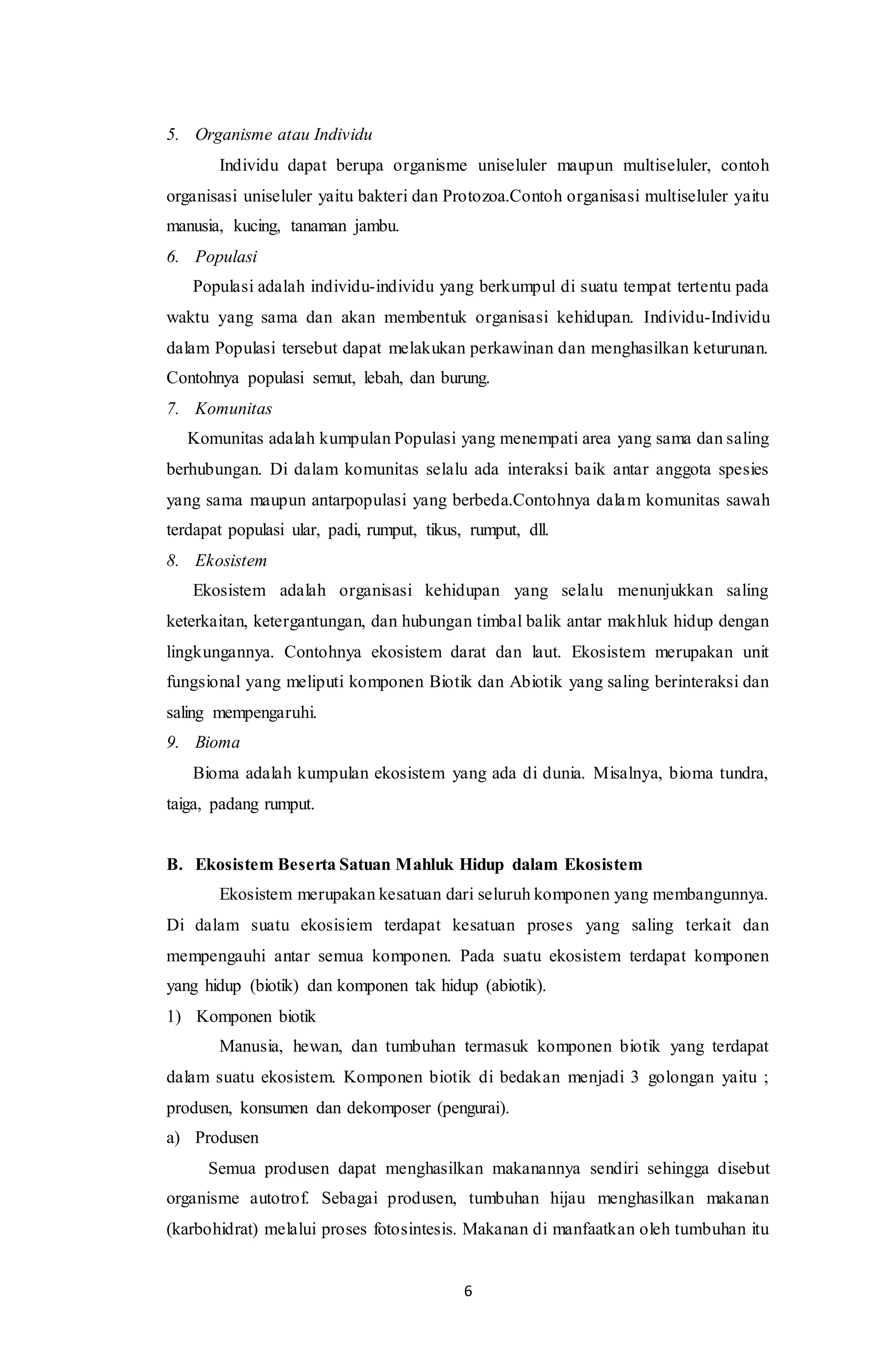 5. Organisme atau Individu

Individu dapat berupa organisme uniseluler maupun multiseluler, contoh organisasi uniseluler yaitu bakteri dan Protozoa.Contoh organisasi multiseluler yaitu manusia, kucing, tanaman jambu.

6. Populasi

Populasi adalah individu-individu yang berkumpul di suatu tempat tertentu pada waktu yang sama dan akan membentuk organisasi kehidupan. Individu-Individu dalam Populasi tersebut dapat melakukan perkawinan dan menghasilkan keturunan. Contohnya populasi semut, lebah, dan burung.

7. Komunitas

Komunitas adalah kumpulan Populasi yang menempati area yang sama dan saling berhubungan. Di dalam komunitas selalu ada interaksi baik antar anggota spesies yang sama maupun antarpopulasi yang berbeda.Contohnya dalam komunitas sawah terdapat populasi ular, padi, rumput, tikus, rumput, dll.

8. Ekosistem

Ekosistem adalah organisasi kehidupan yang selalu menunjukkan saling keterkaitan, ketergantungan, dan hubungan timbal balik antar makhluk hidup dengan lingkungannya. Contohnya ekosistem darat dan laut. Ekosistem merupakan unit fungsional yang meliputi komponen Biotik dan Abiotik yang saling berinteraksi dan saling mempengaruhi.

9. Bioma

Bioma adalah kumpulan ekosistem yang ada di dunia. Misalnya, bioma tundra, taiga, padang rumput.

B. Ekosistem Beserta Satuan Mahluk Hidup dalam Ekosistem

Ekosistem merupakan kesatuan dari seluruh komponen yang membangunnya. Di dalam suatu ekosisiem terdapat kesatuan proses yang saling terkait dan mempengauhi antar semua komponen. Pada suatu ekosistem terdapat komponen yang hidup (biotik) dan komponen tak hidup (abiotik).

1) Komponen biotik

Manusia, hewan, dan tumbuhan termasuk komponen biotik yang terdapat dalam suatu ekosistem. Komponen biotik di bedakan menjadi 3 golongan yaitu ; produsen, konsumen dan dekomposer (pengurai).

a) Produsen

Semua produsen dapat menghasilkan makanannya sendiri sehingga disebut organisme autotrof. Sebagai produsen, tumbuhan hijau menghasilkan makanan (karbohidrat) melalui proses fotosintesis. Makanan di manfaatkan oleh tumbuhan itu

6